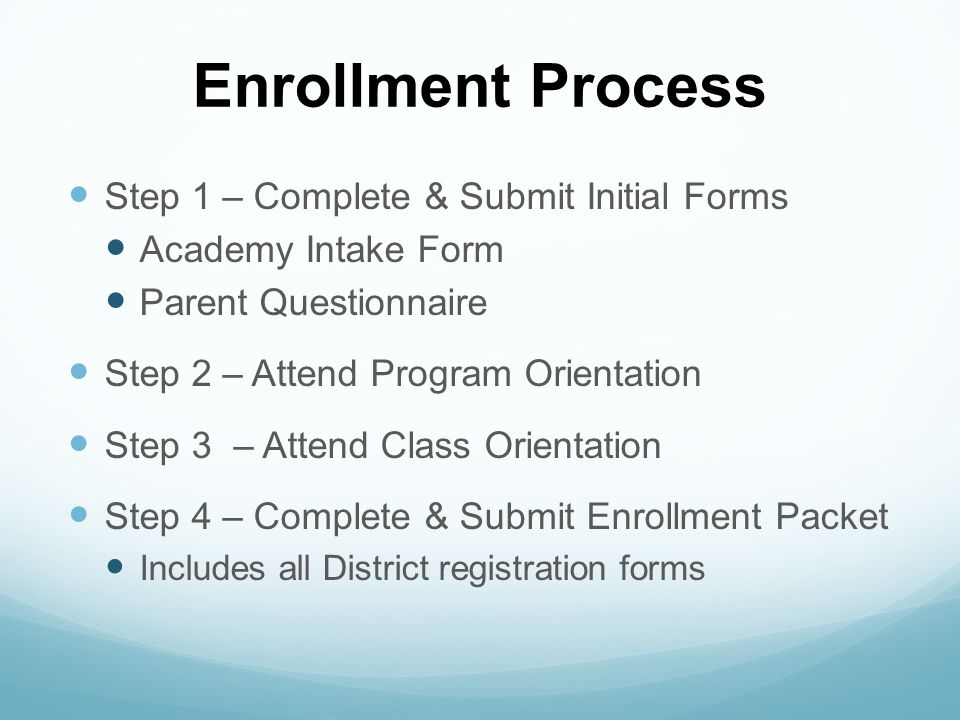 Enrollment Process

- Step 1 – Complete & Submit Initial Forms
  - Academy Intake Form
  - Parent Questionnaire
- Step 2 – Attend Program Orientation
- Step 3 – Attend Class Orientation
- Step 4 – Complete & Submit Enrollment Packet
  - Includes all District registration forms